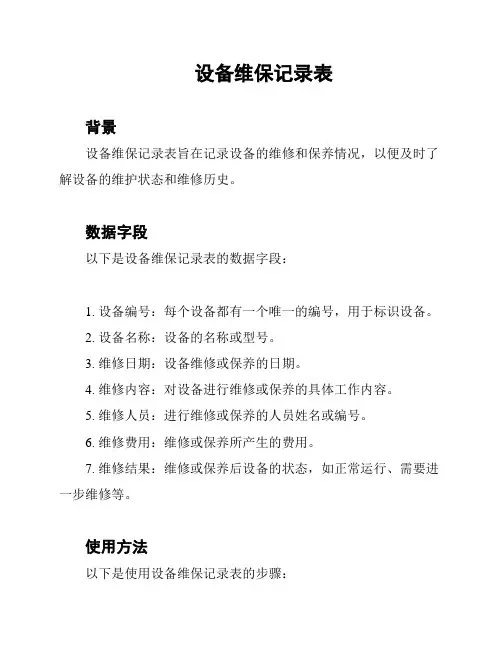 设备维保记录表

背景

设备维保记录表旨在记录设备的维修和保养情况，以便及时了解设备的维护状态和维修历史。

数据字段

以下是设备维保记录表的数据字段：

1. 设备编号：每个设备都有一个唯一的编号，用于标识设备。
2. 设备名称：设备的名称或型号。
3. 维修日期：设备维修或保养的日期。
4. 维修内容：对设备进行维修或保养的具体工作内容。
5. 维修人员：进行维修或保养的人员姓名或编号。
6. 维修费用：维修或保养所产生的费用。
7. 维修结果：维修或保养后设备的状态，如正常运行、需要进一步维修等。

使用方法

以下是使用设备维保记录表的步骤：